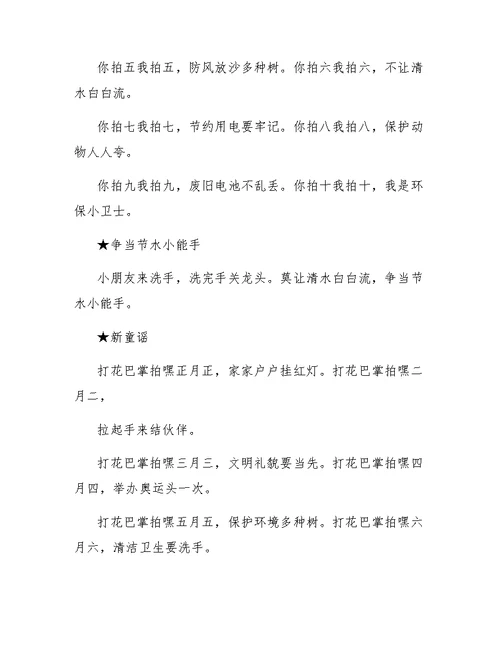 你拍五我拍五，防风放沙多种树。你拍六我拍六，不让清水白白流。

你拍七我拍七，节约用电要牢记。你拍八我拍八，保护动物人人夸。

你拍九我拍九，废旧电池不乱丢。你拍十我拍十，我是环保小卫士。

★争当节水小能手

小朋友来洗手，洗完手关龙头。莫让清水白白流，争当节水小能手。

★新童谣

打花巴掌拍嘿正月正，家家户户挂红灯。打花巴掌拍嘿二月二，

拉起手来结伙伴。

打花巴掌拍嘿三月三，文明礼貌要当先。打花巴掌拍嘿四月四，举办奥运头一次。

打花巴掌拍嘿五月五，保护环境多种树。打花巴掌拍嘿六月六，清洁卫生要洗手。